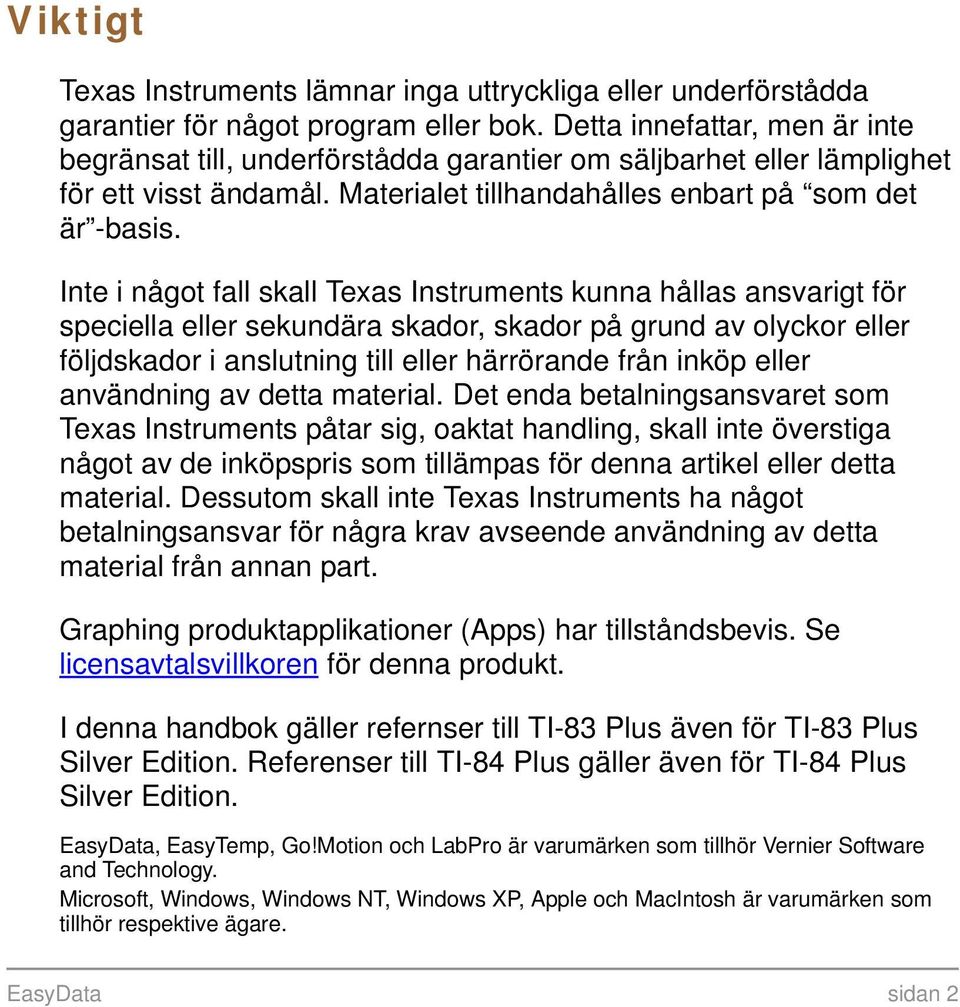 Viktigt

Texas Instruments lämnar inga uttryckliga eller underförstådda garantier för något program eller bok. Detta innefattar, men är inte begränsat till, underförstådda garantier om säljbarhet eller lämplighet för ett visst ändamål. Materialet tillhandahålles enbart på “som det är”-basis.

Inte i något fall skall Texas Instruments kunna hållas ansvarigt för speciella eller sekundära skador, skador på grund av olyckor eller följdskador i anslutning till eller härrörande från inköp eller användning av detta material. Det enda betalningsansvaret som Texas Instruments påtar sig, oaktat handling, skall inte överstiga något av de inköpspris som tillämpas för denna artikel eller detta material. Dessutom skall inte Texas Instruments ha något betalningsansvar för några krav avseende användning av detta material från annan part.

Graphing produktapplikationer (Apps) har tillståndsbevis. Se licensavtalsvillkoren för denna produkt.

I denna handbok gäller refernser till TI-83 Plus även för TI-83 Plus Silver Edition. Referenser till TI-84 Plus gäller även för TI-84 Plus Silver Edition.

EasyData, EasyTemp, Go!Motion och LabPro är varumärken som tillhör Vernier Software and Technology.

Microsoft, Windows, Windows NT, Windows XP, Apple och MacIntosh är varumärken som tillhör respektive ägare.

EasyData sidan 2